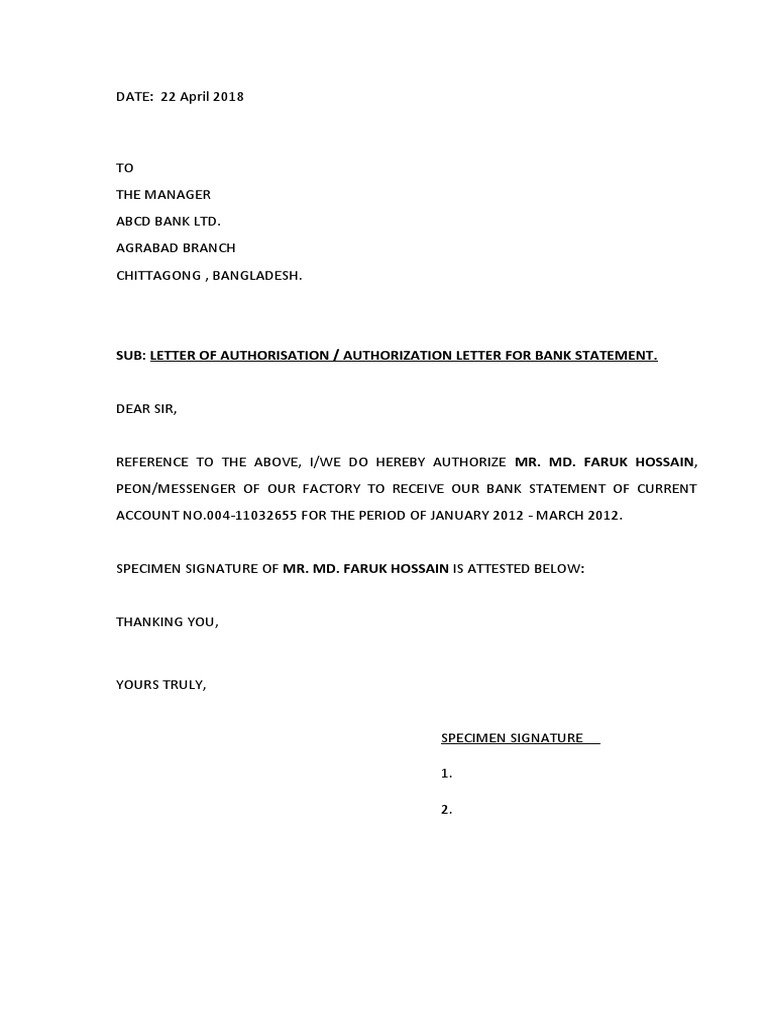 DATE: 22 April 2018

TO
THE MANAGER
ABCD BANK LTD.
AGRABAD BRANCH
CHITTAGONG , BANGLADESH.

SUB: LETTER OF AUTHORISATION / AUTHORIZATION LETTER FOR BANK STATEMENT.

DEAR SIR,

REFERENCE TO THE ABOVE, I/WE DO HEREBY AUTHORIZE MR. MD. FARUK HOSSAIN, PEON/MESSENGER OF OUR FACTORY TO RECEIVE OUR BANK STATEMENT OF CURRENT ACCOUNT NO.004-11032655 FOR THE PERIOD OF JANUARY 2012 - MARCH 2012.

SPECIMEN SIGNATURE OF MR. MD. FARUK HOSSAIN IS ATTESTED BELOW:

THANKING YOU,

YOURS TRULY,

SPECIMEN SIGNATURE

1.

2.